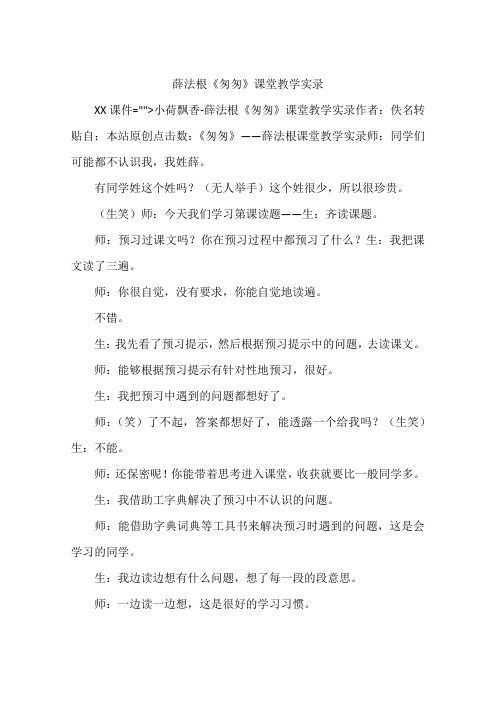 薛法根《匆匆》课堂教学实录

XX课件="">小荷飘香-薛法根《匆匆》课堂教学实录作者：佚名转贴自：本站原创点击数：《匆匆》——薛法根课堂教学实录师：同学们可能都不认识我，我姓薛。

有同学姓这个姓吗？（无人举手）这个姓很少，所以很珍贵。

（生笑）师：今天我们学习第课读题——生：齐读课题。

师：预习过课文吗？你在预习过程中都预习了什么？生：我把课文读了三遍。

师：你很自觉，没有要求，你能自觉地读遍。

不错。

生：我先看了预习提示，然后根据预习提示中的问题，去读课文。

师：能够根据预习提示有针对性地预习，很好。

生：我把预习中遇到的问题都想好了。

师：（笑）了不起，答案都想好了，能透露一个给我吗？（生笑）生：不能。

师：还保密呢！你能带着思考进入课堂，收获就要比一般同学多。

生：我借助工字典解决了预习中不认识的问题。

师：能借助字典词典等工具书来解决预习时遇到的问题，这是会学习的同学。

生：我边读边想有什么问题，想了每一段的段意思。

师：一边读一边想，这是很好的学习习惯。